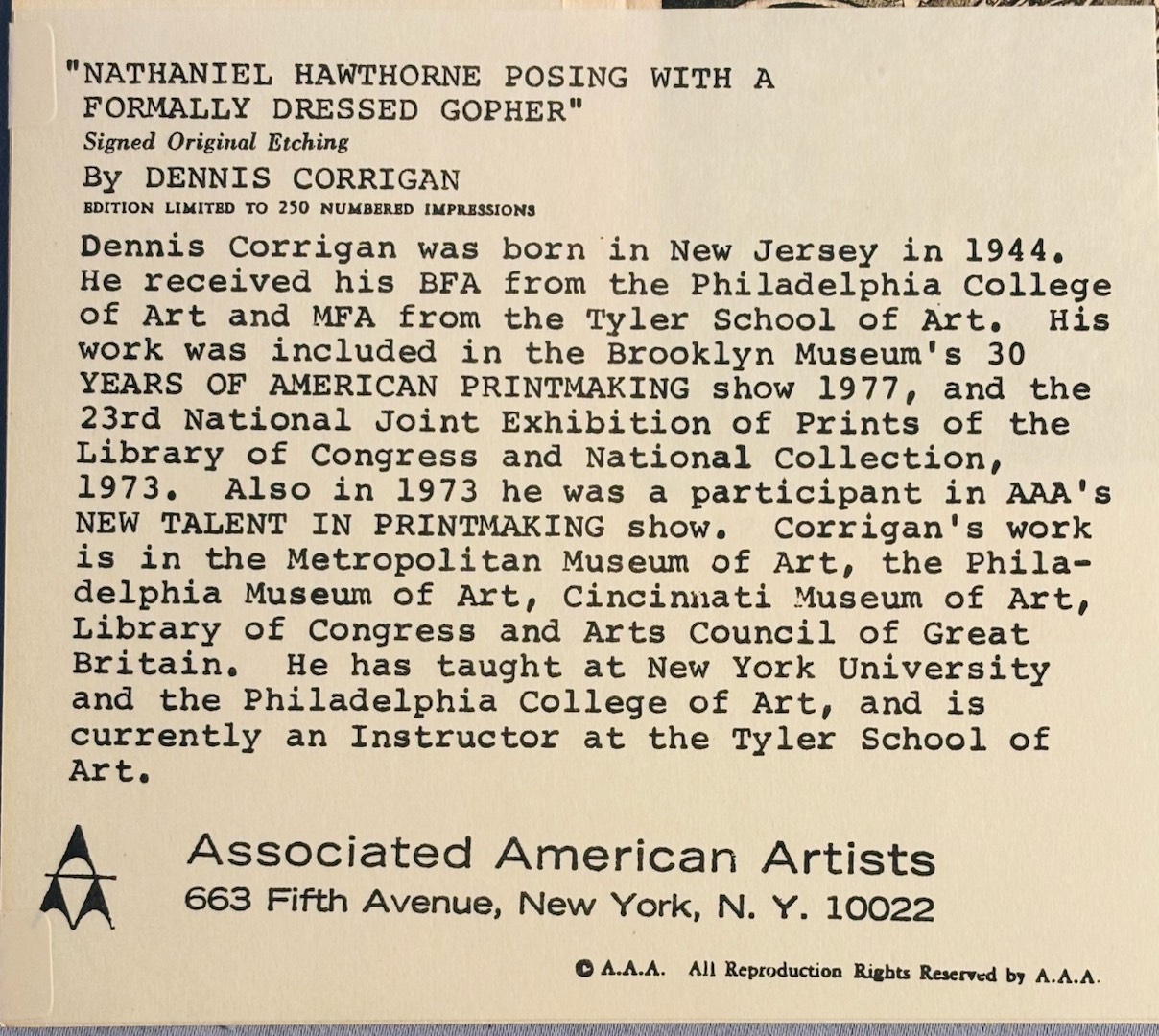 "NATHANIEL HAWTHORNE POSING WITH A FORMALLY DRESSED GOPHER"
Signed Original Etching
By DENNIS CORRIGAN
EDITION LIMITED TO 250 NUMBERED IMPRESSIONS

Dennis Corrigan was born in New Jersey in 1944. He received his BFA from the Philadelphia College of Art and MFA from the Tyler School of Art. His work was included in the Brooklyn Museum's 30 YEARS OF AMERICAN PRINTMAKING show 1977, and the 23rd National Joint Exhibition of Prints of the Library of Congress and National Collection, 1973. Also in 1973 he was a participant in AAA's NEW TALENT IN PRINTMAKING show. Corrigan's work is in the Metropolitan Museum of Art, the Philadelphia Museum of Art, Cincinnati Museum of Art, Library of Congress and Arts Council of Great Britain. He has taught at New York University and the Philadelphia College of Art, and is currently an Instructor at the Tyler School of Art.

Associated American Artists
663 Fifth Avenue, New York, N. Y. 10022

© A.A.A. All Reproduction Rights Reserved by A.A.A.